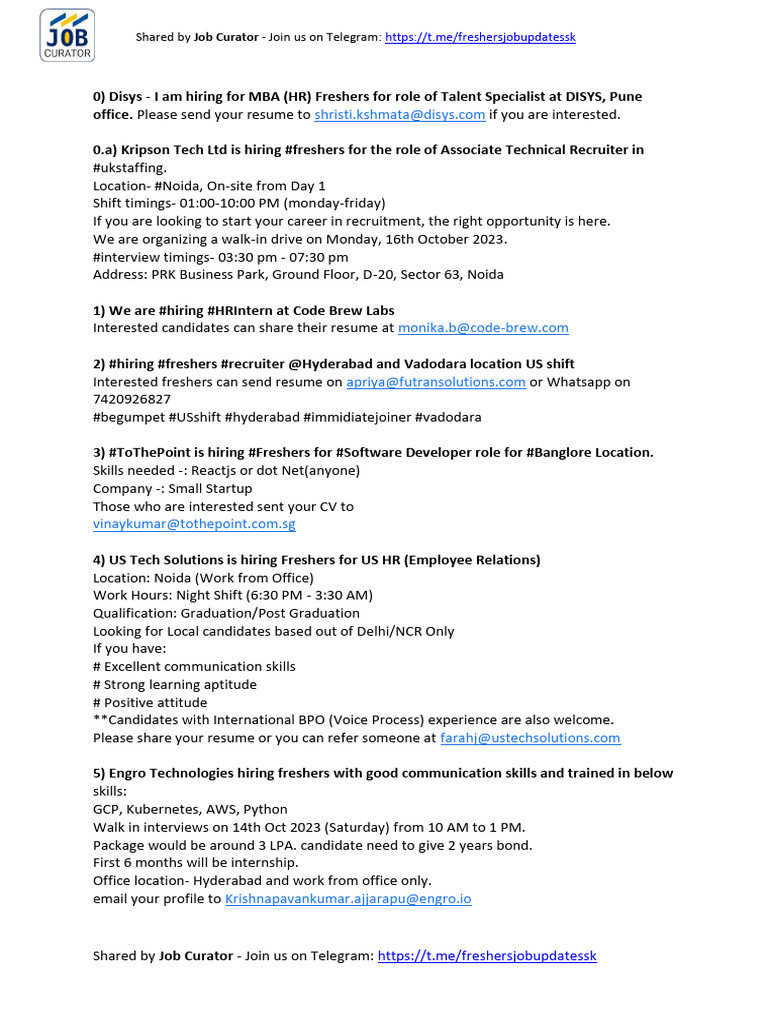 JOB CURATOR

Shared by Job Curator - Join us on Telegram: https://t.me/freshersjobupdatessk

0) Disys - I am hiring for MBA (HR) Freshers for role of Talent Specialist at DISYS, Pune office. Please send your resume to shristi.kshmata@disys.com if you are interested.

0.a) Kripson Tech Ltd is hiring #freshers for the role of Associate Technical Recruiter in #ukstaffing.
Location- #Noida, On-site from Day 1
Shift timings- 01:00-10:00 PM (monday-friday)
If you are looking to start your career in recruitment, the right opportunity is here.
We are organizing a walk-in drive on Monday, 16th October 2023.
#interview timings- 03:30 pm - 07:30 pm
Address: PRK Business Park, Ground Floor, D-20, Sector 63, Noida

1) We are #hiring #HRIntern at Code Brew Labs
Interested candidates can share their resume at monika.b@code-brew.com

2) #hiring #freshers #recruiter @Hyderabad and Vadodara location US shift
Interested freshers can send resume on apriya@futransolutions.com or Whatsapp on 7420926827
#begumpet #USshift #hyderabad #immidiatejoiner #vadodara

3) #ToThePoint is hiring #Freshers for #Software Developer role for #Banglore Location.
Skills needed -: Reactjs or dot Net(anyone)
Company -: Small Startup
Those who are interested sent your CV to vinaykumar@tothepoint.com.sg

4) US Tech Solutions is hiring Freshers for US HR (Employee Relations)
Location: Noida (Work from Office)
Work Hours: Night Shift (6:30 PM - 3:30 AM)
Qualification: Graduation/Post Graduation
Looking for Local candidates based out of Delhi/NCR Only
If you have:
# Excellent communication skills
# Strong learning aptitude
# Positive attitude
**Candidates with International BPO (Voice Process) experience are also welcome.
Please share your resume or you can refer someone at farahj@ustechsolutions.com

5) Engro Technologies hiring freshers with good communication skills and trained in below skills:
GCP, Kubernetes, AWS, Python
Walk in interviews on 14th Oct 2023 (Saturday) from 10 AM to 1 PM.
Package would be around 3 LPA. candidate need to give 2 years bond.
First 6 months will be internship.
Office location- Hyderabad and work from office only.
email your profile to Krishnapavankumar.ajjarapu@engro.io

Shared by Job Curator - Join us on Telegram: https://t.me/freshersjobupdatessk